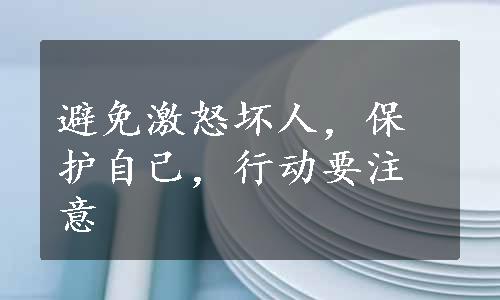 避免激怒坏人，保护自己，行动要注意